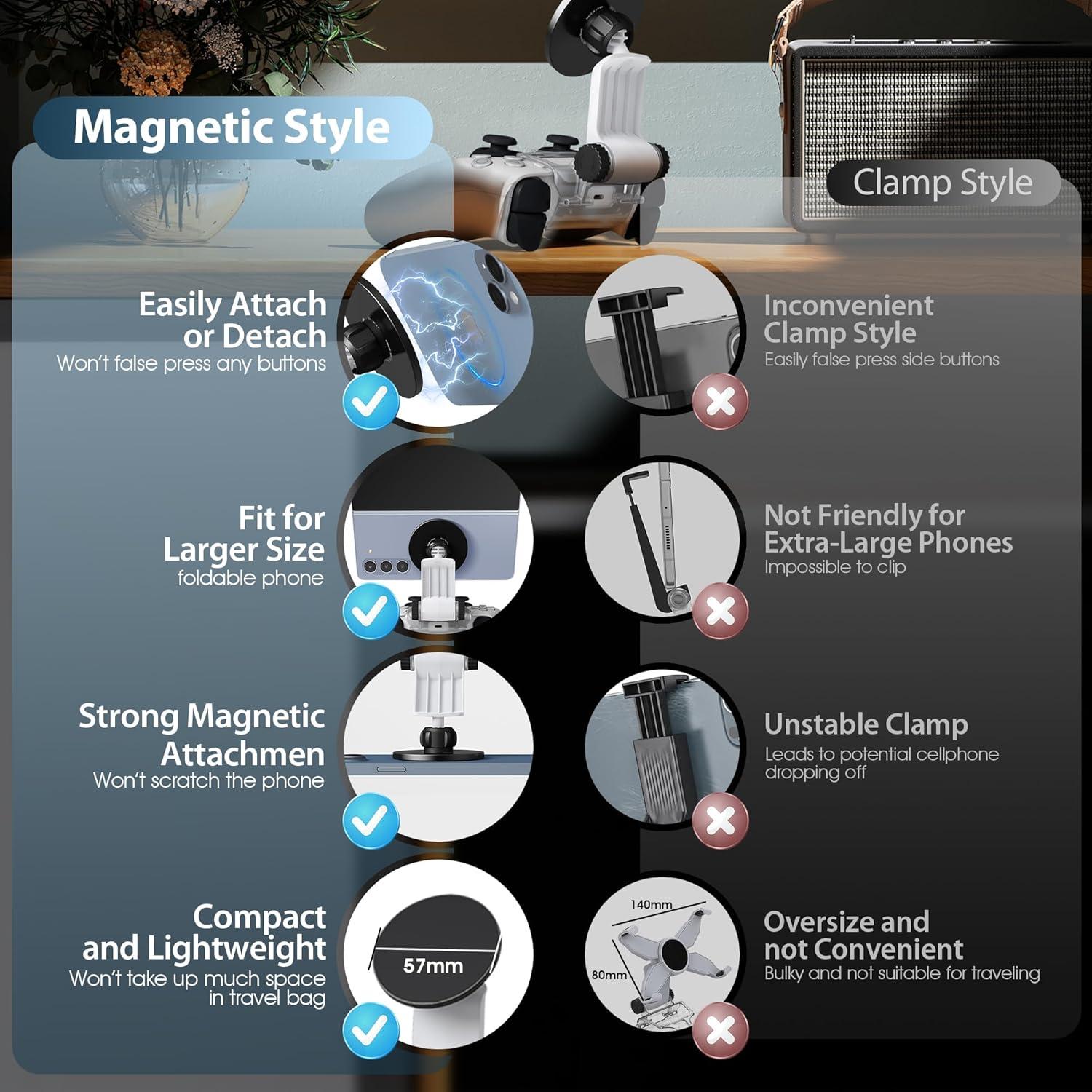 Magnetic Style

Easily Attach or Detach
Won't false press any buttons

Fit for Larger Size
foldable phone

Strong Magnetic Attachmen
Won't scratch the phone

Compact and Lightweight
Won't take up much space in travel bag

57mm

Clamp Style

Inconvenient Clamp Style
Easily false press side buttons

Not Friendly for Extra-Large Phones
Impossible to clip

Unstable Clamp
Leads to potential cellphone dropping off

140mm
80mm

Oversize and not Convenient
Bulky and not suitable for traveling